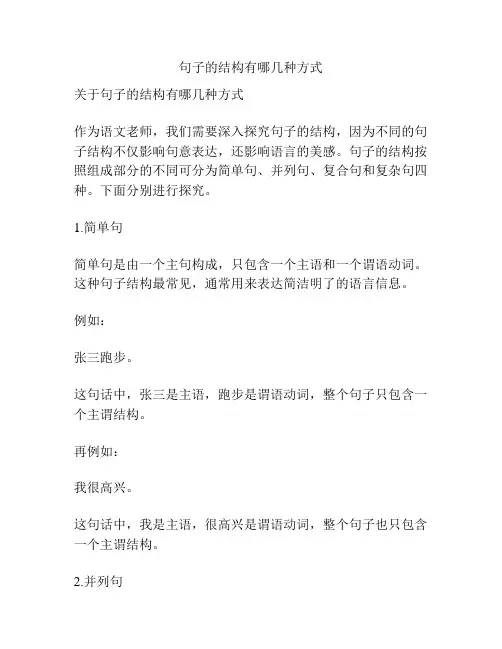 句子的结构有哪几种方式

关于句子的结构有哪几种方式

作为语文老师，我们需要深入探究句子的结构，因为不同的句子结构不仅影响句意表达，还影响语言的美感。句子的结构按照组成部分的不同可分为简单句、并列句、复合句和复杂句四种。下面分别进行探究。

1.简单句

简单句是由一个主句构成，只包含一个主语和一个谓语动词。这种句子结构最常见，通常用来表达简洁明了的语言信息。

例如：

张三跑步。

这句话中，张三是主语，跑步是谓语动词，整个句子只包含一个主谓结构。

再例如：

我很高兴。

这句话中，我是主语，很高兴是谓语动词，整个句子也只包含一个主谓结构。

2.并列句